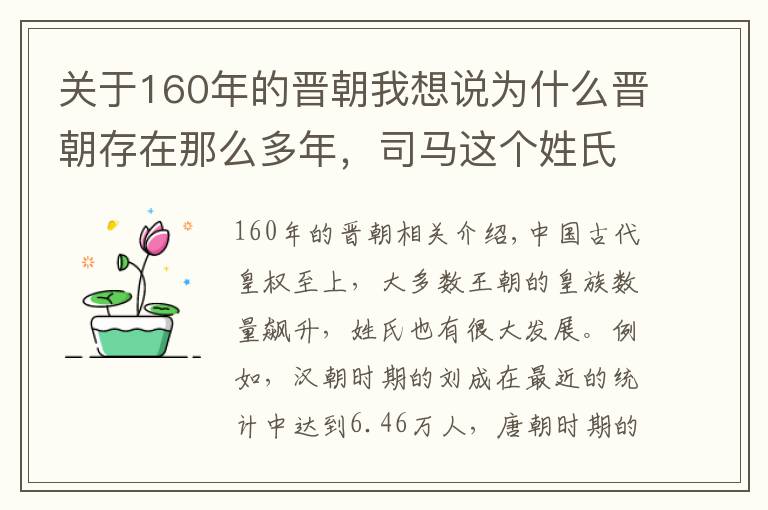 关于160年的晋朝我想说为什么晋朝存在那么多年，司马这个姓氏

160年的晋朝相关介绍，中国古代皇权至上，大多数王朝的皇族数量飙升，姓氏也有很大发展。例如，汉朝时期的刘成在最近的统计中达到6.46万人，唐朝时期的